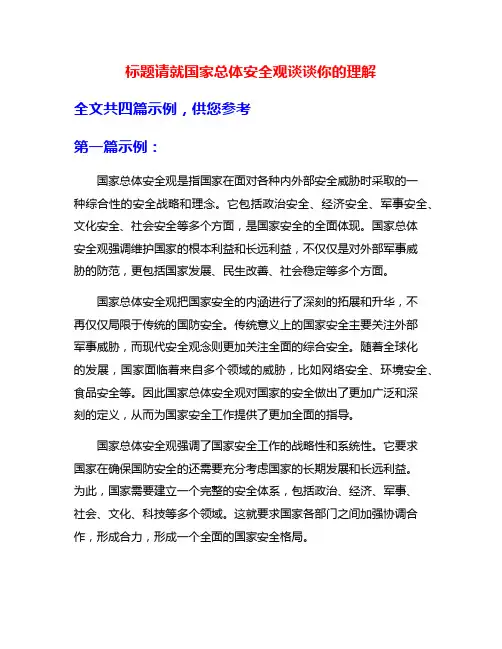 标题请就国家总体安全观谈谈你的理解

全文共四篇示例，供您参考

第一篇示例：

国家总体安全观是指国家在面对各种内外部安全威胁时采取的一种综合性的安全战略和理念。它包括政治安全、经济安全、军事安全、文化安全、社会安全等多个方面，是国家安全的全面体现。国家总体安全观强调维护国家的根本利益和长远利益，不仅仅是对外部军事威胁的防范，更包括国家发展、民生改善、社会稳定等多个方面。

国家总体安全观把国家安全的内涵进行了深刻的拓展和升华，不再仅仅局限于传统的国防安全。传统意义上的国家安全主要关注外部军事威胁，而现代安全观念则更加关注全面的综合安全。随着全球化的发展，国家面临着来自多个领域的威胁，比如网络安全、环境安全、食品安全等。因此国家总体安全观对国家的安全做出了更加广泛和深刻的定义，从而为国家安全工作提供了更加全面的指导。

国家总体安全观强调了国家安全工作的战略性和系统性。它要求国家在确保国防安全的还需要充分考虑国家的长期发展和长远利益。为此，国家需要建立一个完整的安全体系，包括政治、经济、军事、社会、文化、科技等多个领域。这就要求国家各部门之间加强协调合作，形成合力，形成一个全面的国家安全格局。